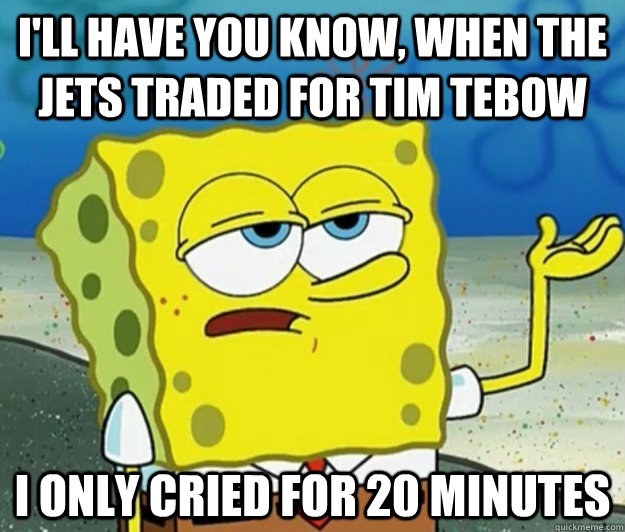 I'LL HAVE YOU KNOW, WHEN THE JETS TRADED FOR TIM TEBOW

I ONLY CRIED FOR 20 MINUTES

quickmeme.com